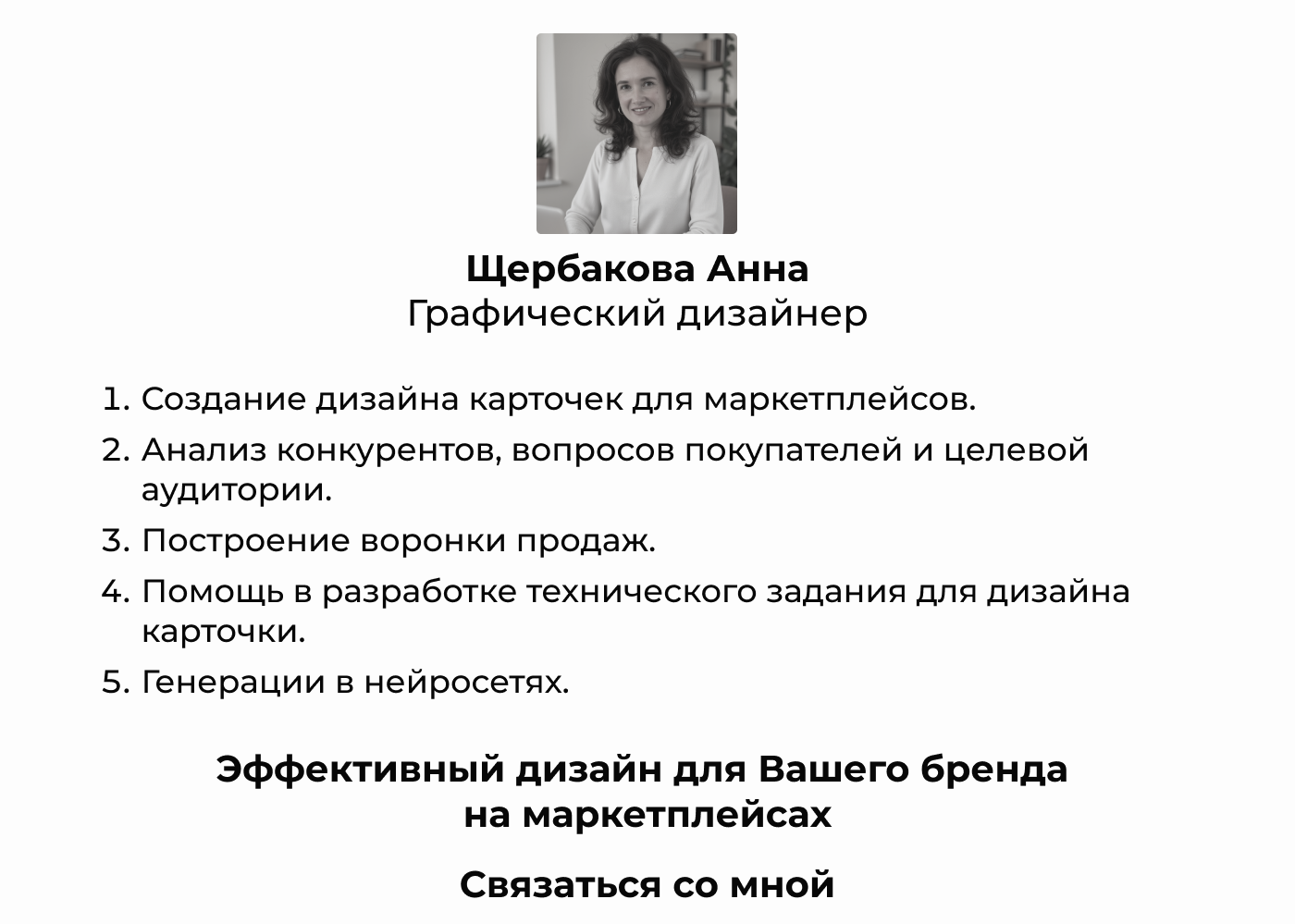 Щербакова Анна
Графический дизайнер

1. Создание дизайна карточек для маркетплейсов.
2. Анализ конкурентов, вопросов покупателей и целевой аудитории.
3. Построение воронки продаж.
4. Помощь в разработке технического задания для дизайна карточки.
5. Генерации в нейросетях.

Эффективный дизайн для Вашего бренда на маркетплейсах

Связаться со мной